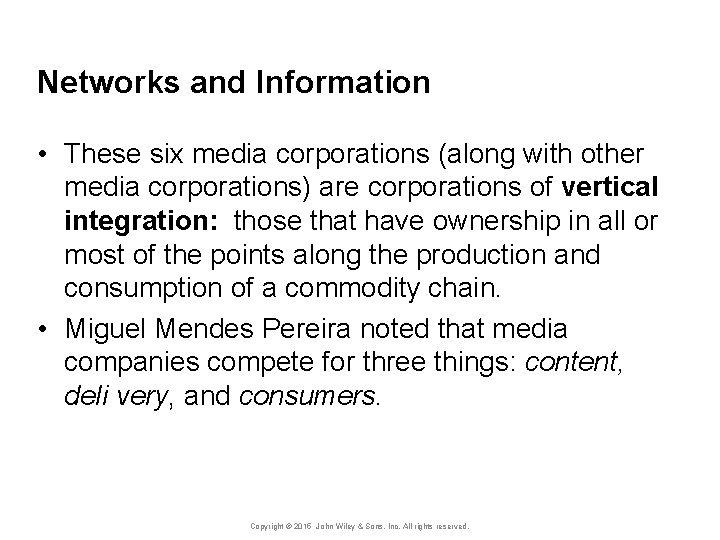 Networks and Information

• These six media corporations (along with other media corporations) are corporations of vertical integration: those that have ownership in all or most of the points along the production and consumption of a commodity chain.
• Miguel Mendes Pereira noted that media companies compete for three things: content, deli very, and consumers.

Copyright © 2015 John Wiley & Sons, Inc. All rights reserved.